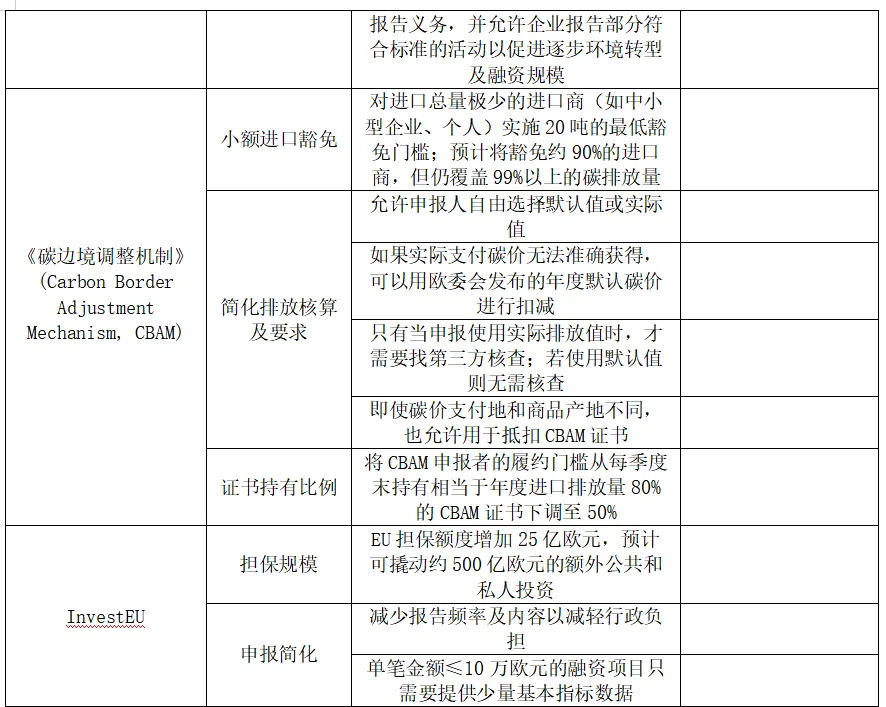 | | | | |
|---|---|---|---|
| | | 报告义务，并允许企业报告部分符合标准的活动以促进逐步环境转型及融资规模 | |
| 《碳边境调整机制》(Carbon Border Adjustment Mechanism, CBAM) | 小额进口豁免 | 对进口总量极少的进口商（如中小型企业、个人）实施 20 吨的最低豁免门槛；预计将豁免约 90%的进口商，但仍覆盖 99%以上的碳排放量 | |
| | 简化排放核算及要求 | 允许申报人自由选择默认值或实际值 | |
| | | 如果实际支付碳价无法准确获得，可以用欧委会发布的年度默认碳价进行扣减 | |
| | | 只有当申报使用实际排放值时，才需要找第三方核查；若使用默认值则无需核查 | |
| | | 即使碳价支付地和商品产地不同，也允许用于抵扣 CBAM 证书 | |
| | 证书持有比例 | 将 CBAM 申报者的履约门槛从每季度末持有相当于年度进口排放量 80%的 CBAM 证书下调至 50% | |
| InvestEU | 担保规模 | EU 担保额度增加 25 亿欧元，预计可撬动约 500 亿欧元的额外公共和私人投资 | |
| | 申报简化 | 减少报告频率及内容以减轻行政负担 | |
| | | 单笔金额≤10 万欧元的融资项目只需要提供少量基本指标数据 | |